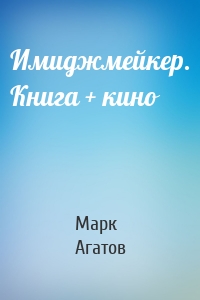 Имиджмейкер. Книга + кино

Марк Агатов